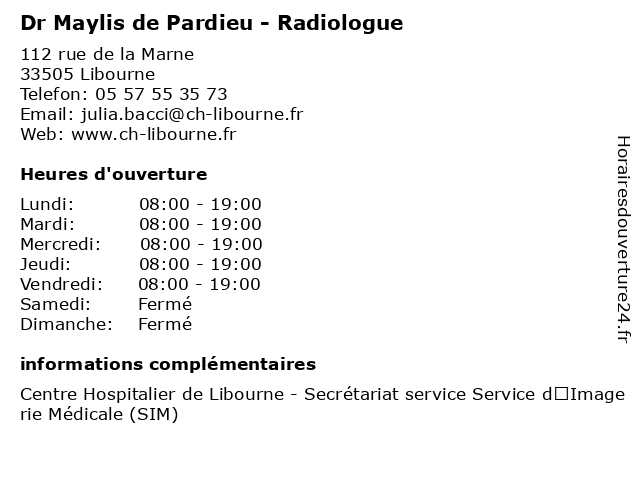 Dr Maylis de Pardieu - Radiologue

112 rue de la Marne
33505 Libourne
Telefon: 05 57 55 35 73
Email: julia.bacci@ch-libourne.fr
Web: www.ch-libourne.fr

Heures d'ouverture

| | |
|---|---|
| Lundi: | 08:00 - 19:00 |
| Mardi: | 08:00 - 19:00 |
| Mercredi: | 08:00 - 19:00 |
| Jeudi: | 08:00 - 19:00 |
| Vendredi: | 08:00 - 19:00 |
| Samedi: | Fermé |
| Dimanche: | Fermé |

informations complémentaires

Centre Hospitalier de Libourne - Secrétariat service Service d□Imagerie Médicale (SIM)

Horairesdouverture24.fr